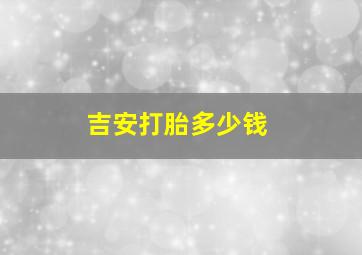 吉安打胎多少钱